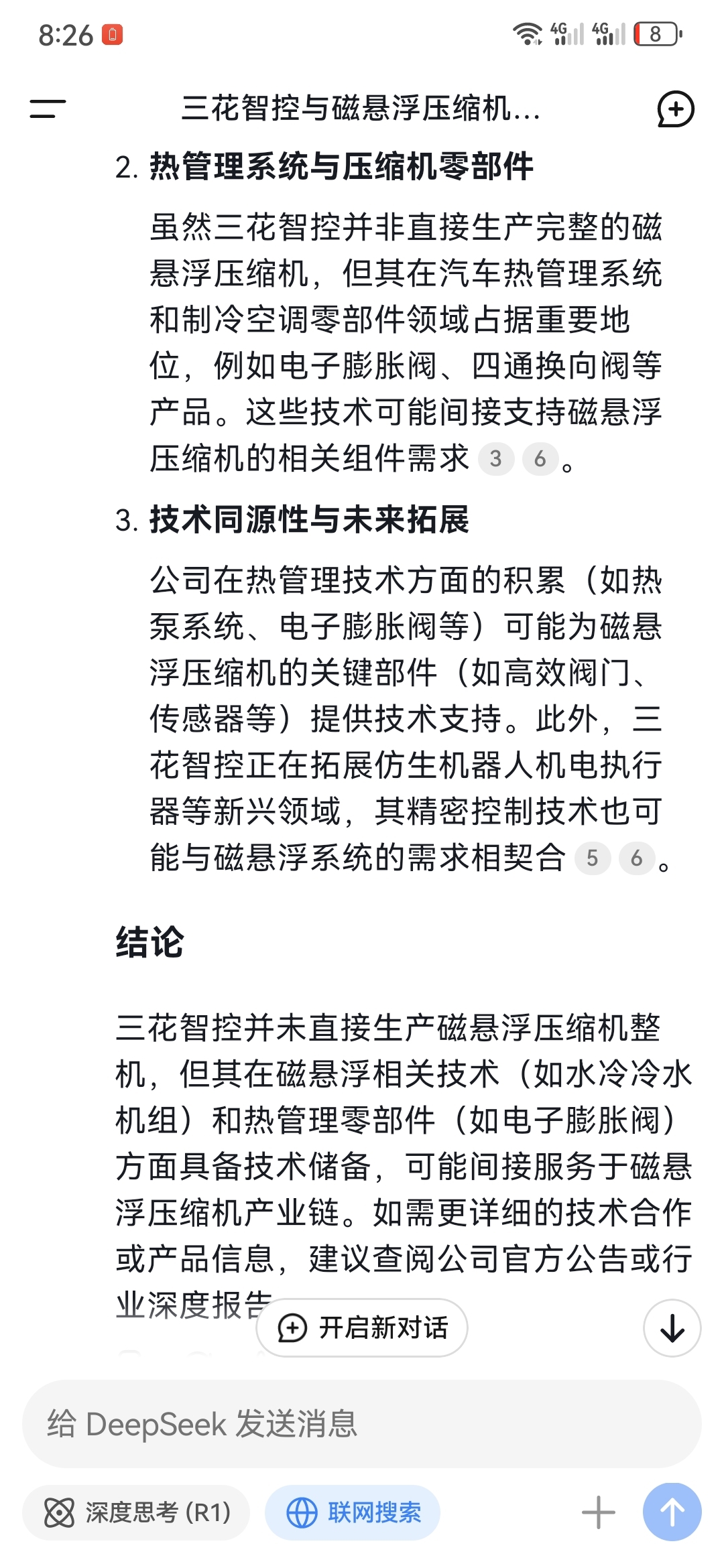 8:26 4G 4G 8

三花智控与磁悬浮压缩机...

2. 热管理系统与压缩机零部件

虽然三花智控并非直接生产完整的磁悬浮压缩机，但其在汽车热管理系统和制冷空调零部件领域占据重要地位，例如电子膨胀阀、四通换向阀等产品。这些技术可能间接支持磁悬浮压缩机的相关组件需求 3 6。

3. 技术同源性与未来拓展

公司在热管理技术方面的积累（如热泵系统、电子膨胀阀等）可能为磁悬浮压缩机的关键部件（如高效阀门、传感器等）提供技术支持。此外，三花智控正在拓展仿生机器人机电执行器等新兴领域，其精密控制技术也可能与磁悬浮系统的需求相契合 5 6。

结论

三花智控并未直接生产磁悬浮压缩机整机，但其在磁悬浮相关技术（如水冷冷水机组）和热管理零部件（如电子膨胀阀）方面具备技术储备，可能间接服务于磁悬浮压缩机产业链。如需更详细的技术合作或产品信息，建议查阅公司官方公告或行业深度报告

开启新对话

给 DeepSeek 发送消息

深度思考 (R1)

联网搜索